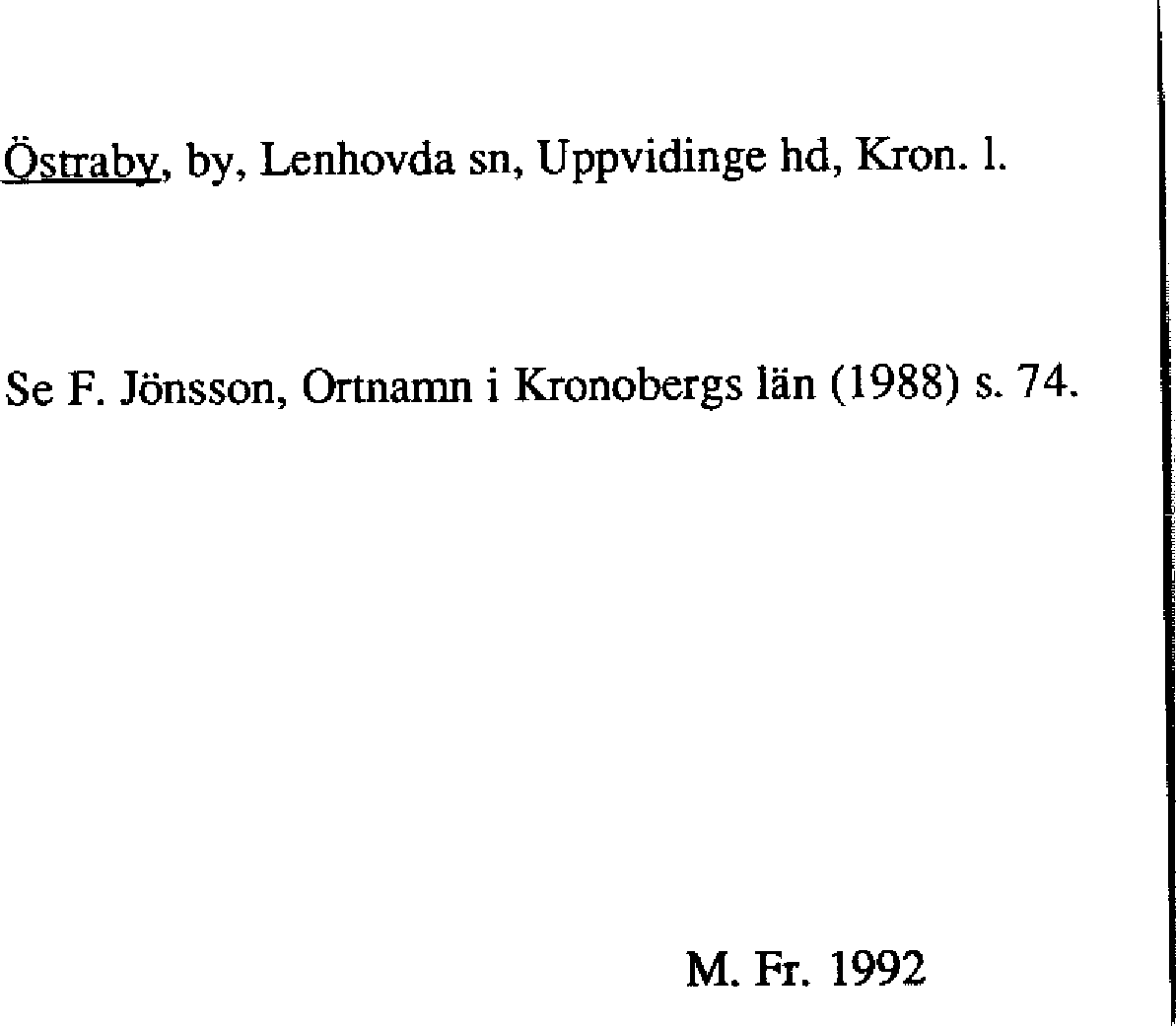 Östraby, by, Lenhovda sn, Uppvidinge hd, Kron. l.

Se F. Jönsson, Ortnamn i Kronobergs län (1988) s. 74.

M. Fr. 1992